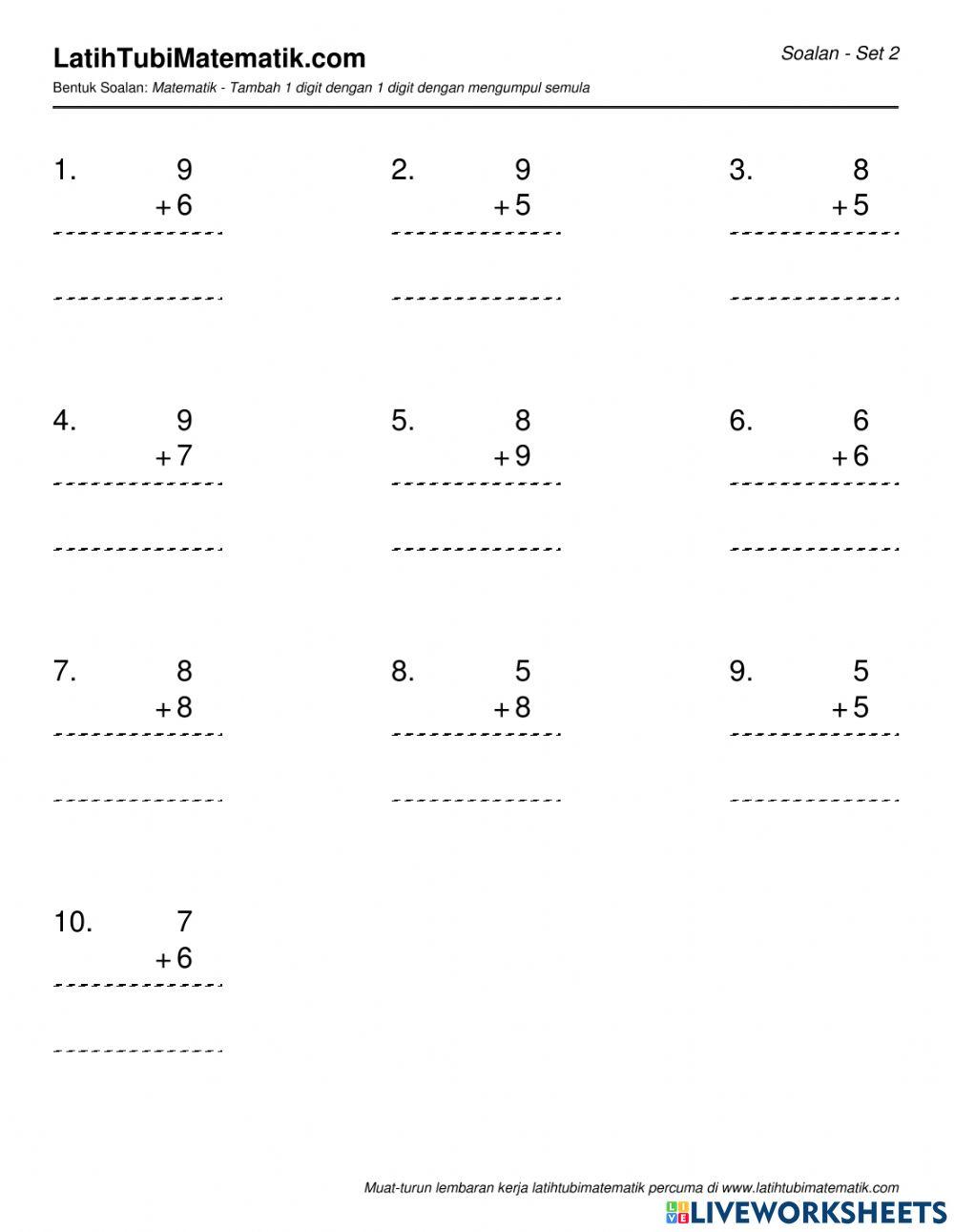 LatihTubiMatematik.com

Soalan - Set 2

Bentuk Soalan: Matematik - Tambah 1 digit dengan 1 digit dengan mengumpul semula

1. 9
+ 6

2. 9
+ 5

3. 8
+ 5

4. 9
+ 7

5. 8
+ 9

6. 6
+ 6

7. 8
+ 8

8. 5
+ 8

9. 5
+ 5

10. 7
+ 6

Muat-turun lembaran kerja latihtubimatematik percuma di www.latihtubimatematik.com

LIVEWORKSHEETS